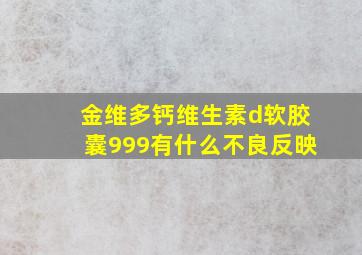 金维多钙维生素d软胶囊999有什么不良反映